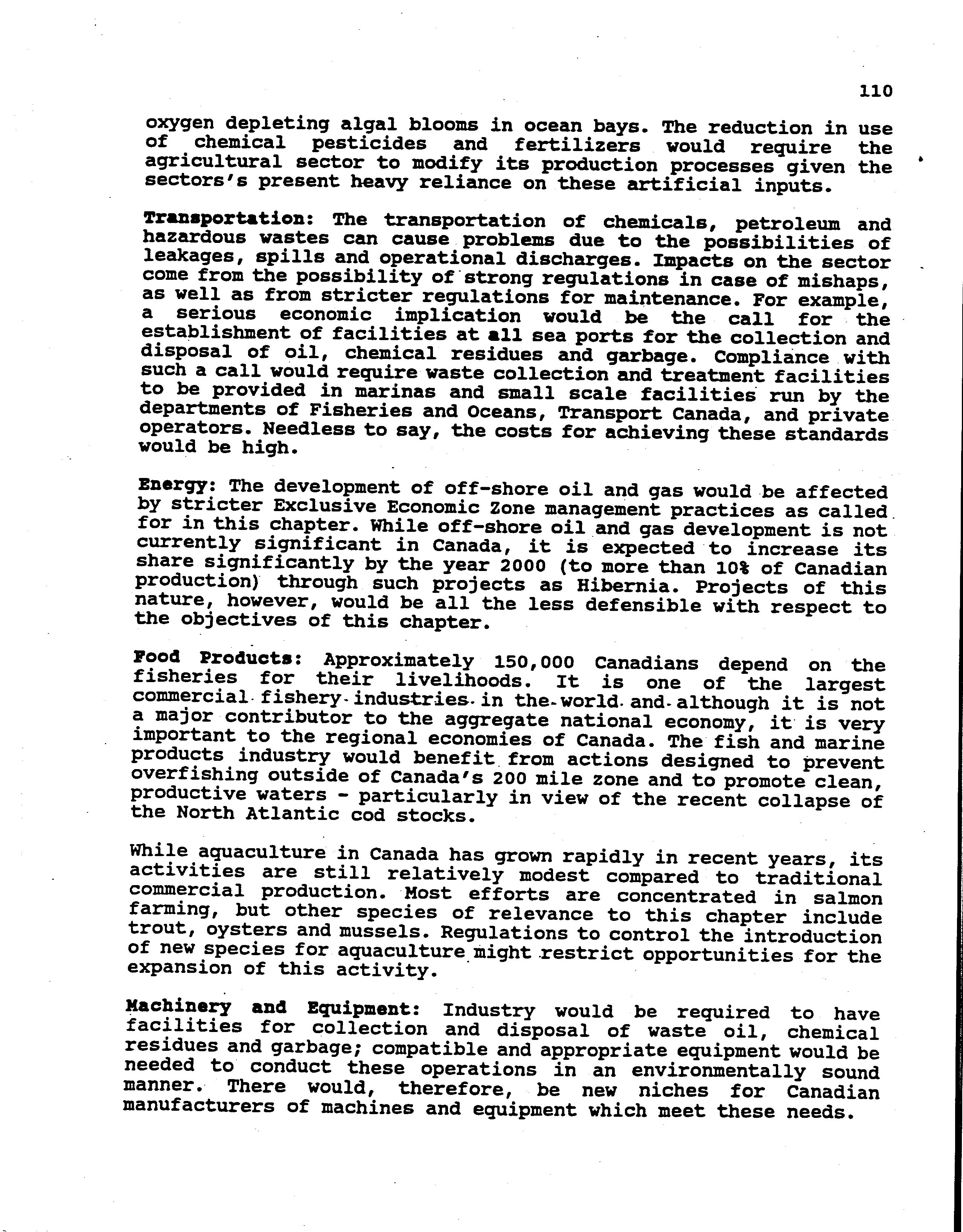 110

oxygen depleting algal blooms in ocean bays. The reduction in use of chemical pesticides and fertilizers would require the agricultural sector to modify its production processes given the sectors's present heavy reliance on these artificial inputs.

Transportation: The transportation of chemicals, petroleum and hazardous wastes can cause problems due to the possibilities of leakages, spills and operational discharges. Impacts on the sector come from the possibility of strong regulations in case of mishaps, as well as from stricter regulations for maintenance. For example, a serious economic implication would be the call for the establishment of facilities at all sea ports for the collection and disposal of oil, chemical residues and garbage. Compliance with such a call would require waste collection and treatment facilities to be provided in marinas and small scale facilities run by the departments of Fisheries and Oceans, Transport Canada, and private operators. Needless to say, the costs for achieving these standards would be high.

Energy: The development of off-shore oil and gas would be affected by stricter Exclusive Economic Zone management practices as called for in this chapter. While off-shore oil and gas development is not currently significant in Canada, it is expected to increase its share significantly by the year 2000 (to more than 10% of Canadian production) through such projects as Hibernia. Projects of this nature, however, would be all the less defensible with respect to the objectives of this chapter.

Food Products: Approximately 150,000 Canadians depend on the fisheries for their livelihoods. It is one of the largest commercial fishery industries in the world and although it is not a major contributor to the aggregate national economy, it is very important to the regional economies of Canada. The fish and marine products industry would benefit from actions designed to prevent overfishing outside of Canada's 200 mile zone and to promote clean, productive waters - particularly in view of the recent collapse of the North Atlantic cod stocks.

While aquaculture in Canada has grown rapidly in recent years, its activities are still relatively modest compared to traditional commercial production. Most efforts are concentrated in salmon farming, but other species of relevance to this chapter include trout, oysters and mussels. Regulations to control the introduction of new species for aquaculture might restrict opportunities for the expansion of this activity.

Machinery and Equipment: Industry would be required to have facilities for collection and disposal of waste oil, chemical residues and garbage; compatible and appropriate equipment would be needed to conduct these operations in an environmentally sound manner. There would, therefore, be new niches for Canadian manufacturers of machines and equipment which meet these needs.